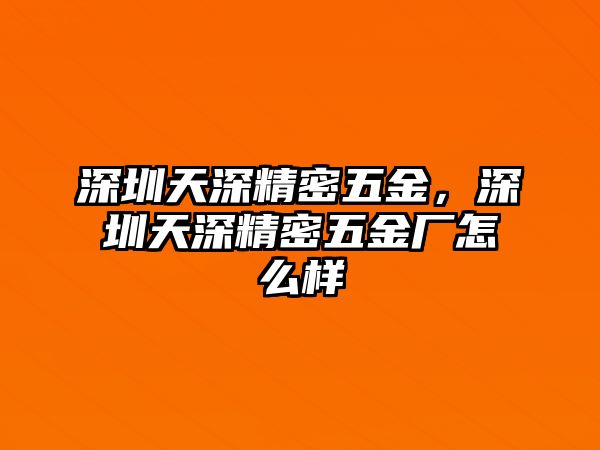 深圳天深精密五金，深圳天深精密五金厂怎么样